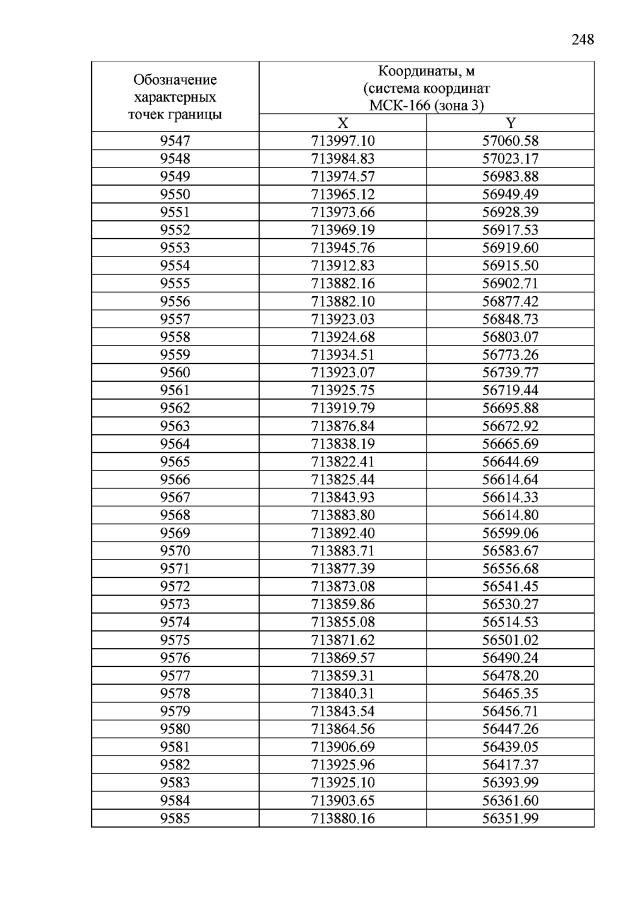 248

| Обозначение характерных точек границы | Координаты, м (система координат МСК-166 (зона 3) | |
|---|---|---|
| | X | Y |
| 9547 | 713997.10 | 57060.58 |
| 9548 | 713984.83 | 57023.17 |
| 9549 | 713974.57 | 56983.88 |
| 9550 | 713965.12 | 56949.49 |
| 9551 | 713973.66 | 56928.39 |
| 9552 | 713969.19 | 56917.53 |
| 9553 | 713945.76 | 56919.60 |
| 9554 | 713912.83 | 56915.50 |
| 9555 | 713882.16 | 56902.71 |
| 9556 | 713882.10 | 56877.42 |
| 9557 | 713923.03 | 56848.73 |
| 9558 | 713924.68 | 56803.07 |
| 9559 | 713934.51 | 56773.26 |
| 9560 | 713923.07 | 56739.77 |
| 9561 | 713925.75 | 56719.44 |
| 9562 | 713919.79 | 56695.88 |
| 9563 | 713876.84 | 56672.92 |
| 9564 | 713838.19 | 56665.69 |
| 9565 | 713822.41 | 56644.69 |
| 9566 | 713825.44 | 56614.64 |
| 9567 | 713843.93 | 56614.33 |
| 9568 | 713883.80 | 56614.80 |
| 9569 | 713892.40 | 56599.06 |
| 9570 | 713883.71 | 56583.67 |
| 9571 | 713877.39 | 56556.68 |
| 9572 | 713873.08 | 56541.45 |
| 9573 | 713859.86 | 56530.27 |
| 9574 | 713855.08 | 56514.53 |
| 9575 | 713871.62 | 56501.02 |
| 9576 | 713869.57 | 56490.24 |
| 9577 | 713859.31 | 56478.20 |
| 9578 | 713840.31 | 56465.35 |
| 9579 | 713843.54 | 56456.71 |
| 9580 | 713864.56 | 56447.26 |
| 9581 | 713906.69 | 56439.05 |
| 9582 | 713925.96 | 56417.37 |
| 9583 | 713925.10 | 56393.99 |
| 9584 | 713903.65 | 56361.60 |
| 9585 | 713880.16 | 56351.99 |